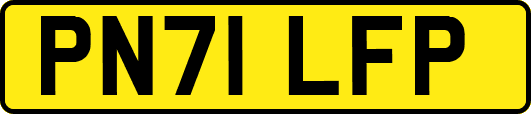 PN71 LFP